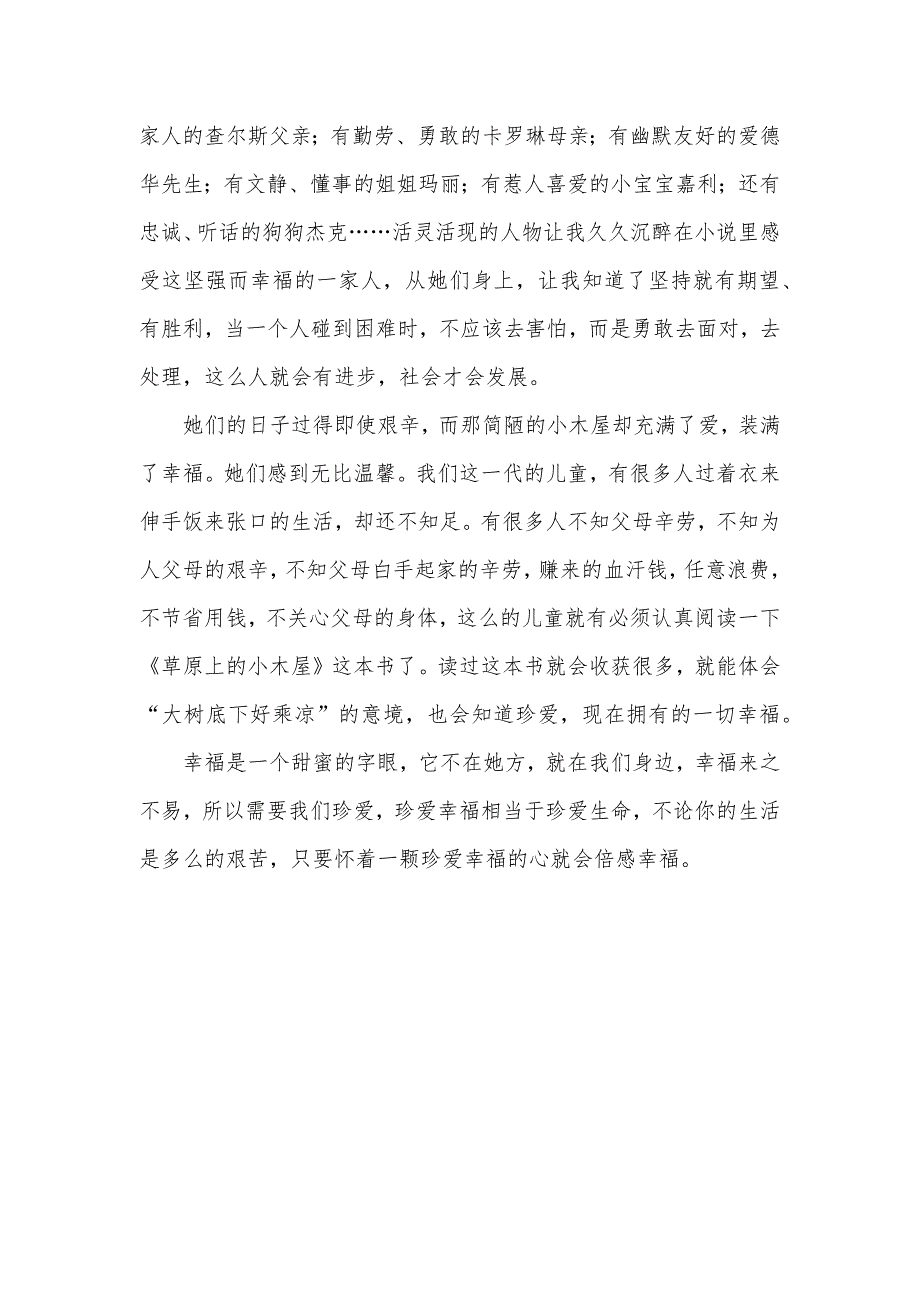 家人的查尔斯父亲；有勤劳、勇敢的卡罗琳母亲；有幽默友好的爱德华先生；有文静、懂事的姐姐玛丽；有惹人喜爱的小宝宝嘉利；还有忠诚、听话的狗狗杰克……活灵活现的人物让我久久沉醉在小说里感受这坚强而幸福的一家人，从她们身上，让我知道了坚持就有期望、有胜利，当一个人碰到困难时，不应该去害怕，而是勇敢去面对，去处理，这么人就会有进步，社会才会发展。

她们的日子过得即使艰辛，而那简陋的小木屋却充满了爱，装满了幸福。她们感到无比温馨。我们这一代的儿童，有很多人过着衣来伸手饭来张口的生活，却还不知足。有很多人不知父母辛劳，不知为人父母的艰辛，不知父母白手起家的辛劳，赚来的血汗钱，任意浪费，不节省用钱，不关心父母的身体，这么的儿童就有必须认真阅读一下《草原上的小木屋》这本书了。读过这本书就会收获很多，就能体会“大树底下好乘凉”的意境，也会知道珍爱，现在拥有的一切幸福。

幸福是一个甜蜜的字眼，它不在她方，就在我们身边，幸福来之不易，所以需要我们珍爱，珍爱幸福相当于珍爱生命，不论你的生活是多么的艰苦，只要怀着一颗珍爱幸福的心就会倍感幸福。